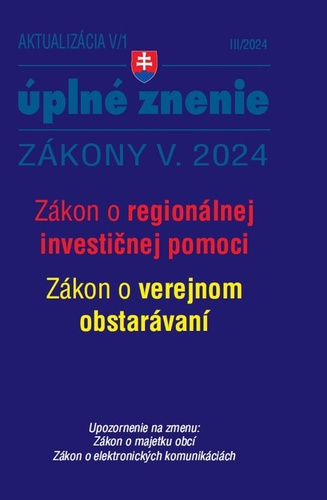 AKTUALIZÁCIA V/1

III/2024

úplné znenie

ZÁKONY V. 2024

Zákon o regionálnej investičnej pomoci

Zákon o verejnom obstarávaní

Upozornenie na zmenu:
Zákon o majetku obcí
Zákon o elektronických komunikáciách